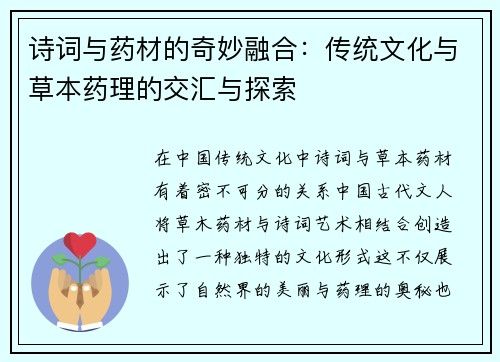 诗词与药材的奇妙融合：传统文化与草本药理的交汇与探索

在中国传统文化中诗词与草本药材有着密不可分的关系中国古代文人将草木药材与诗词艺术相结合创造出了一种独特的文化形式这不仅展示了自然界的美丽与药理的奥秘也